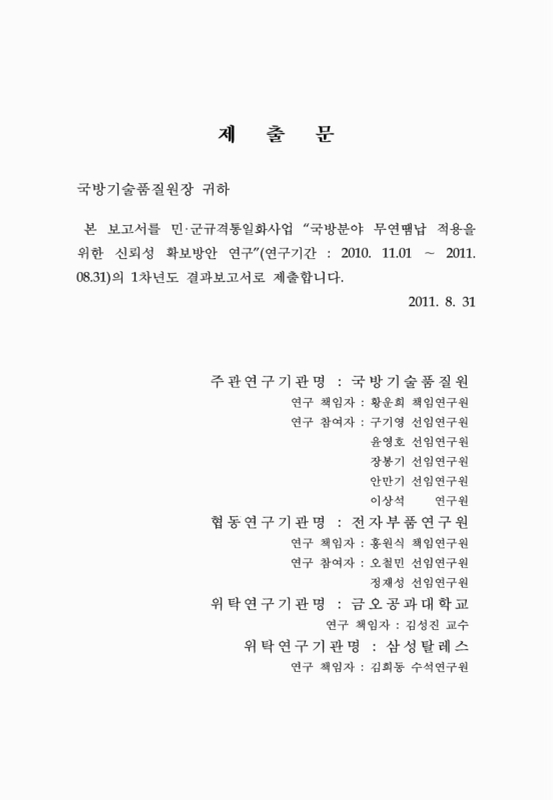 제 출 문

국방기술품질원장 귀하

본 보고서를 민·군규격통일화사업 “국방분야 무연땜납 적용을 위한 신뢰성 확보방안 연구”(연구기간 : 2010. 11.01 ~ 2011. 08.31)의 1차년도 결과보고서로 제출합니다.

2011. 8. 31

주관연구기관명 : 국방기술품질원
연구 책임자 : 황운희 책임연구원
연구 참여자 : 구기영 선임연구원
윤영호 선임연구원
장봉기 선임연구원
안만기 선임연구원
이상석 연구원

협동연구기관명 : 전자부품연구원
연구 책임자 : 홍원식 책임연구원
연구 참여자 : 오철민 선임연구원
정재성 선임연구원

위탁연구기관명 : 금오공과대학교
연구 책임자 : 김성진 교수

위탁연구기관명 : 삼성탈레스
연구 책임자 : 김희동 수석연구원